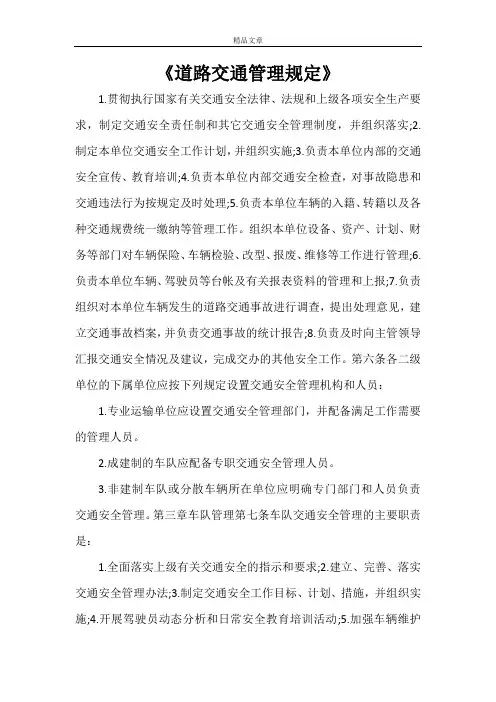 精品文章

《道路交通管理规定》

1.贯彻执行国家有关交通安全法律、法规和上级各项安全生产要求，制定交通安全责任制和其它交通安全管理制度，并组织落实;2.制定本单位交通安全工作计划，并组织实施;3.负责本单位内部的交通安全宣传、教育培训;4.负责本单位内部交通安全检查，对事故隐患和交通违法行为按规定及时处理;5.负责本单位车辆的入籍、转籍以及各种交通规费统一缴纳等管理工作。组织本单位设备、资产、计划、财务等部门对车辆保险、车辆检验、改型、报废、维修等工作进行管理;6.负责本单位车辆、驾驶员等台帐及有关报表资料的管理和上报;7.负责组织对本单位车辆发生的道路交通事故进行调查，提出处理意见，建立交通事故档案，并负责交通事故的统计报告;8.负责及时向主管领导汇报交通安全情况及建议，完成交办的其他安全工作。第六条各二级单位的下属单位应按下列规定设置交通安全管理机构和人员：

1.专业运输单位应设置交通安全管理部门，并配备满足工作需要的管理人员。

2.成建制的车队应配备专职交通安全管理人员。

3.非建制车队或分散车辆所在单位应明确专门部门和人员负责交通安全管理。第三章车队管理第七条车队交通安全管理的主要职责是：

1.全面落实上级有关交通安全的指示和要求;2.建立、完善、落实交通安全管理办法;3.制定交通安全工作目标、计划、措施，并组织实施;4.开展驾驶员动态分析和日常安全教育培训活动;5.加强车辆维护